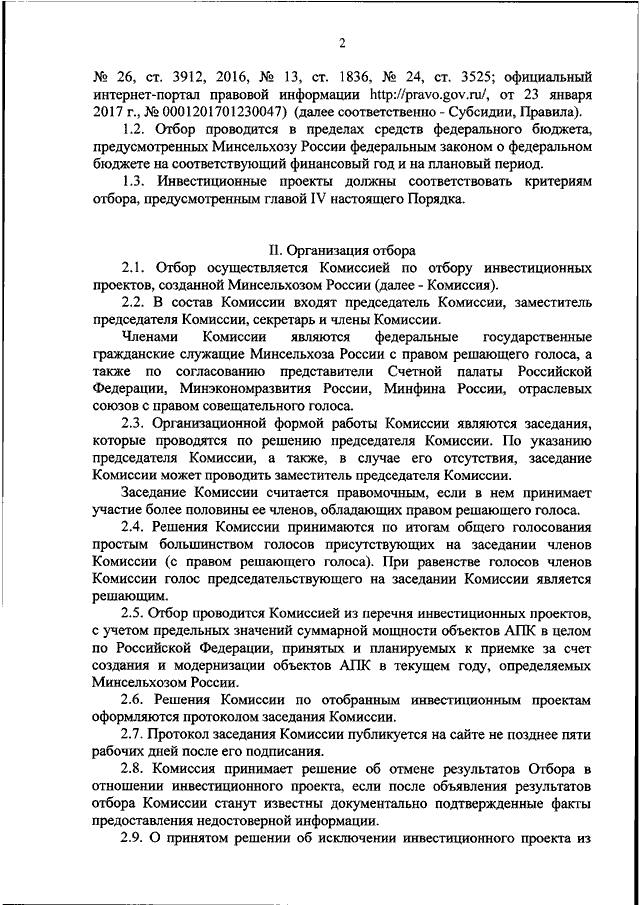 2

№ 26, ст. 3912, 2016, № 13, ст. 1836, № 24, ст. 3525; официальный интернет-портал правовой информации http://pravo.gov.ru/, от 23 января 2017 г., № 0001201701230047) (далее соответственно - Субсидии, Правила).

1.2. Отбор проводится в пределах средств федерального бюджета, предусмотренных Минсельхозу России федеральным законом о федеральном бюджете на соответствующий финансовый год и на плановый период.

1.3. Инвестиционные проекты должны соответствовать критериям отбора, предусмотренным главой IV настоящего Порядка.

II. Организация отбора

2.1. Отбор осуществляется Комиссией по отбору инвестиционных проектов, созданной Минсельхозом России (далее - Комиссия).

2.2. В состав Комиссии входят председатель Комиссии, заместитель председателя Комиссии, секретарь и члены Комиссии.

Членами Комиссии являются федеральные государственные гражданские служащие Минсельхоза России с правом решающего голоса, а также по согласованию представители Счетной палаты Российской Федерации, Минэкономразвития России, Минфина России, отраслевых союзов с правом совещательного голоса.

2.3. Организационной формой работы Комиссии являются заседания, которые проводятся по решению председателя Комиссии. По указанию председателя Комиссии, а также, в случае его отсутствия, заседание Комиссии может проводить заместитель председателя Комиссии.

Заседание Комиссии считается правомочным, если в нем принимает участие более половины ее членов, обладающих правом решающего голоса.

2.4. Решения Комиссии принимаются по итогам общего голосования простым большинством голосов присутствующих на заседании членов Комиссии (с правом решающего голоса). При равенстве голосов членов Комиссии голос председательствующего на заседании Комиссии является решающим.

2.5. Отбор проводится Комиссией из перечня инвестиционных проектов, с учетом предельных значений суммарной мощности объектов АПК в целом по Российской Федерации, принятых и планируемых к приемке за счет создания и модернизации объектов АПК в текущем году, определяемых Минсельхозом России.

2.6. Решения Комиссии по отобранным инвестиционным проектам оформляются протоколом заседания Комиссии.

2.7. Протокол заседания Комиссии публикуется на сайте не позднее пяти рабочих дней после его подписания.

2.8. Комиссия принимает решение об отмене результатов Отбора в отношении инвестиционного проекта, если после объявления результатов отбора Комиссии станут известны документально подтвержденные факты предоставления недостоверной информации.

2.9. О принятом решении об исключении инвестиционного проекта из